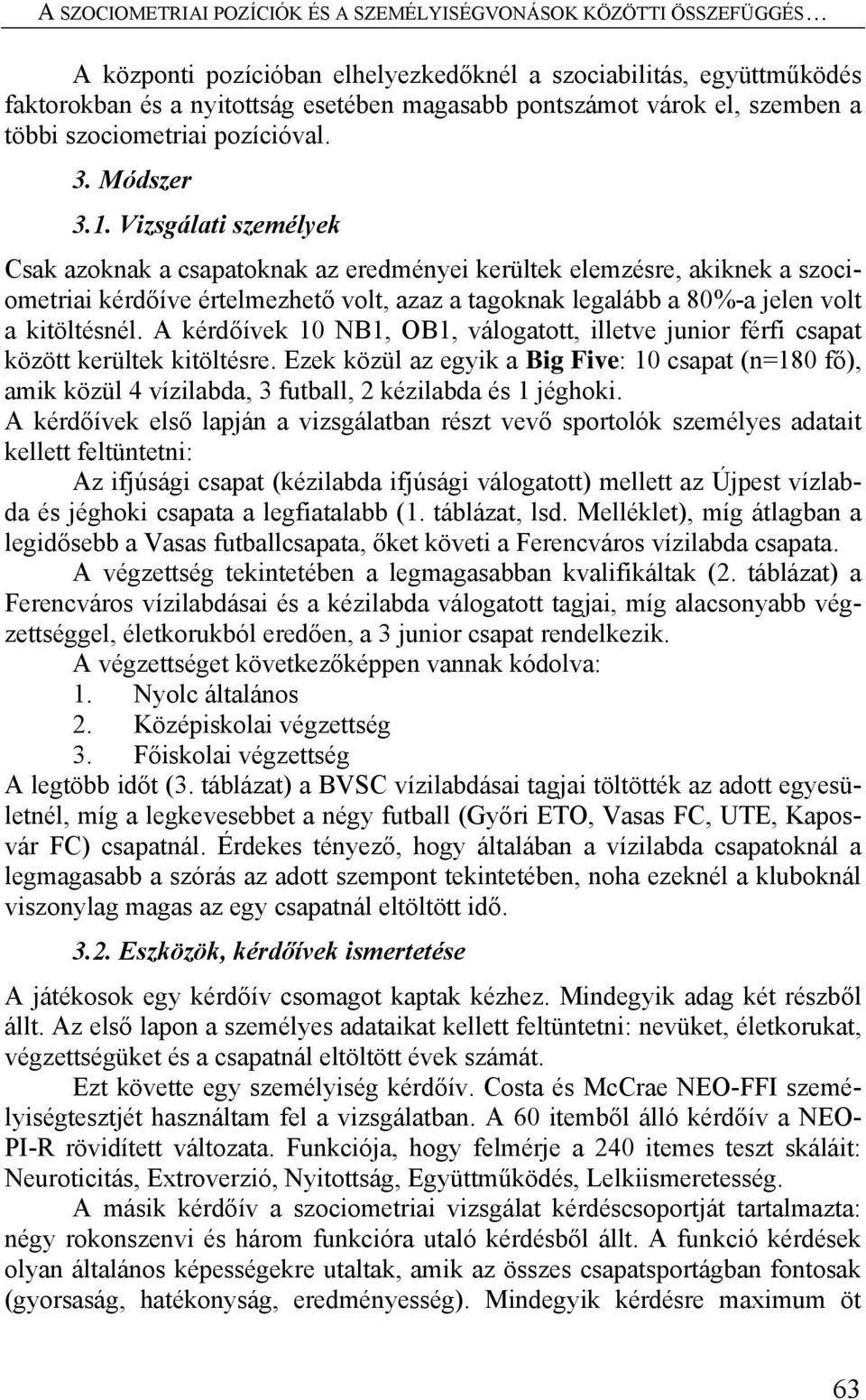 A SZOCIOMETRIAI POZÍCIÓK ÉS A SZEMÉLYISÉGVONÁSOK KÖZÖTTI ÖSSZEFÜGGÉS…

A központi pozícióban elhelyezkedőknél a szociabilitás, együttműködés faktorokban és a nyitottság esetében magasabb pontszámot várok el, szemben a többi szociometriai pozícióval.

3. Módszer

3.1. Vizsgálati személyek

Csak azoknak a csapatoknak az eredményei kerültek elemzésre, akiknek a szociometriai kérdőíve értelmezhető volt, azaz a tagoknak legalább a 80%-a jelen volt a kitöltésnél. A kérdőívek 10 NB1, OB1, válogatott, illetve junior férfi csapat között kerültek kitöltésre. Ezek közül az egyik a Big Five: 10 csapat (n=180 fő), amik közül 4 vízilabda, 3 futball, 2 kézilabda és 1 jéghoki.
A kérdőívek első lapján a vizsgálatban részt vevő sportolók személyes adatait kellett feltüntetni:

Az ifjúsági csapat (kézilabda ifjúsági válogatott) mellett az Újpest vízlabda és jéghoki csapata a legfiatalabb (1. táblázat, lsd. Melléklet), míg átlagban a legidősebb a Vasas futballcsapata, őket követi a Ferencváros vízilabda csapata.

A végzettség tekintetében a legmagasabban kvalifikáltak (2. táblázat) a Ferencváros vízilabdásai és a kézilabda válogatott tagjai, míg alacsonyabb végzettséggel, életkorukból eredően, a 3 junior csapat rendelkezik.

A végzettséget következőképpen vannak kódolva:
1. Nyolc általános
2. Középiskolai végzettség
3. Főiskolai végzettség
A legtöbb időt (3. táblázat) a BVSC vízilabdásai tagjai töltötték az adott egyesületnél, míg a legkevesebbet a négy futball (Győri ETO, Vasas FC, UTE, Kaposvár FC) csapatnál. Érdekes tényező, hogy általában a vízilabda csapatoknál a legmagasabb a szórás az adott szempont tekintetében, noha ezeknél a kluboknál viszonylag magas az egy csapatnál eltöltött idő.

3.2. Eszközök, kérdőívek ismertetése

A játékosok egy kérdőív csomagot kaptak kézhez. Mindegyik adag két részből állt. Az első lapon a személyes adataikat kellett feltüntetni: nevüket, életkorukat, végzettségüket és a csapatnál eltöltött évek számát.

Ezt követte egy személyiség kérdőív. Costa és McCrae NEO-FFI személyiségtesztjét használtam fel a vizsgálatban. A 60 itemből álló kérdőív a NEO-PI-R rövidített változata. Funkciója, hogy felmérje a 240 itemes teszt skáláit: Neuroticitás, Extroverzió, Nyitottság, Együttműködés, Lelkiismeretesség.

A másik kérdőív a szociometriai vizsgálat kérdéscsoportját tartalmazta: négy rokonszenvi és három funkcióra utaló kérdésből állt. A funkció kérdések olyan általános képességekre utaltak, amik az összes csapatsportágban fontosak (gyorsaság, hatékonyság, eredményesség). Mindegyik kérdésre maximum öt

63